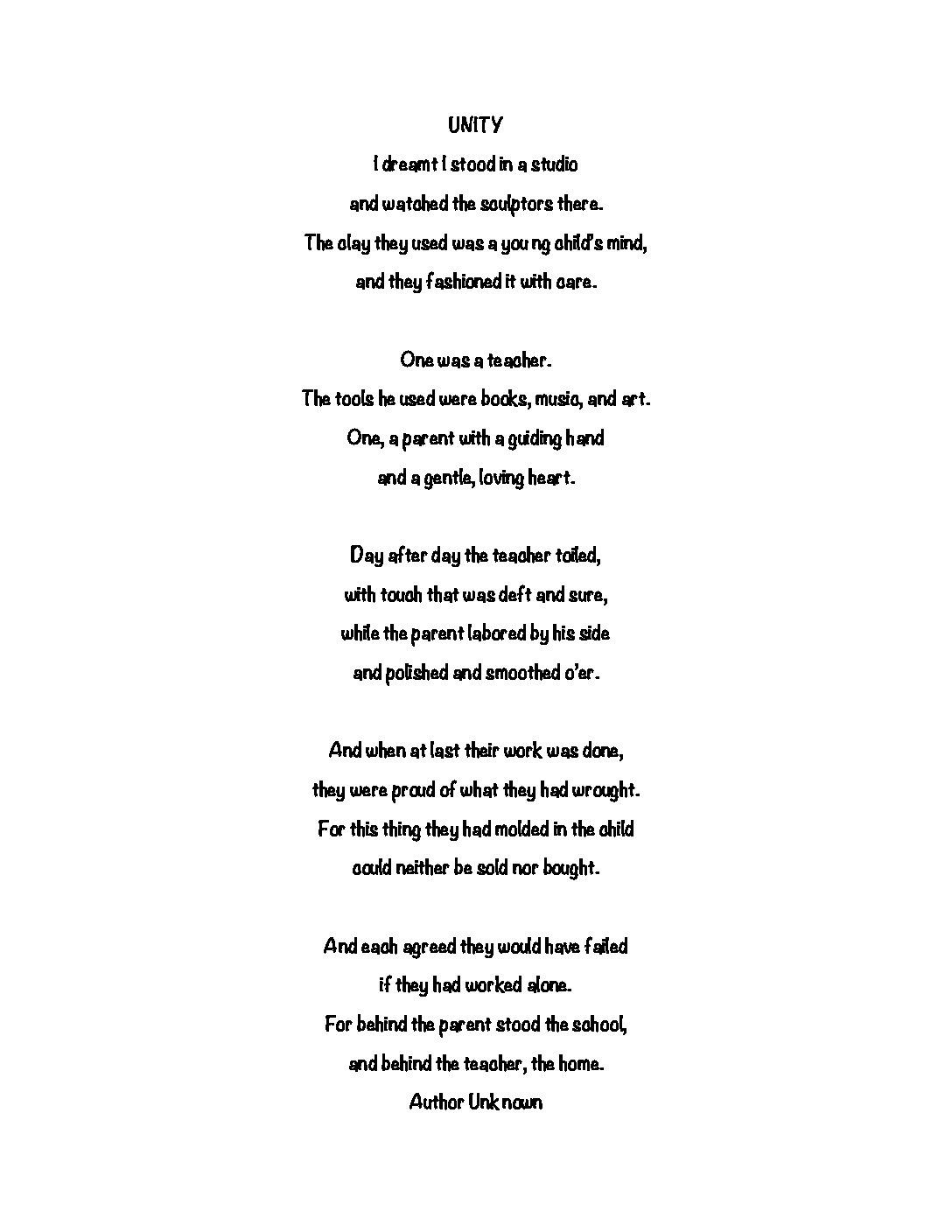 UNITY

I dreamt I stood in a studio
and watched the sculptors there.
The clay they used was a young child's mind,
and they fashioned it with care.

One was a teacher.
The tools he used were books, music, and art.
One, a parent with a guiding hand
and a gentle, loving heart.

Day after day the teacher toiled,
with touch that was deft and sure,
while the parent labored by his side
and polished and smoothed o'er.

And when at last their work was done,
they were proud of what they had wrought.
For this thing they had molded in the child
could neither be sold nor bought.

And each agreed they would have failed
if they had worked alone.
For behind the parent stood the school,
and behind the teacher, the home.
Author Unknown